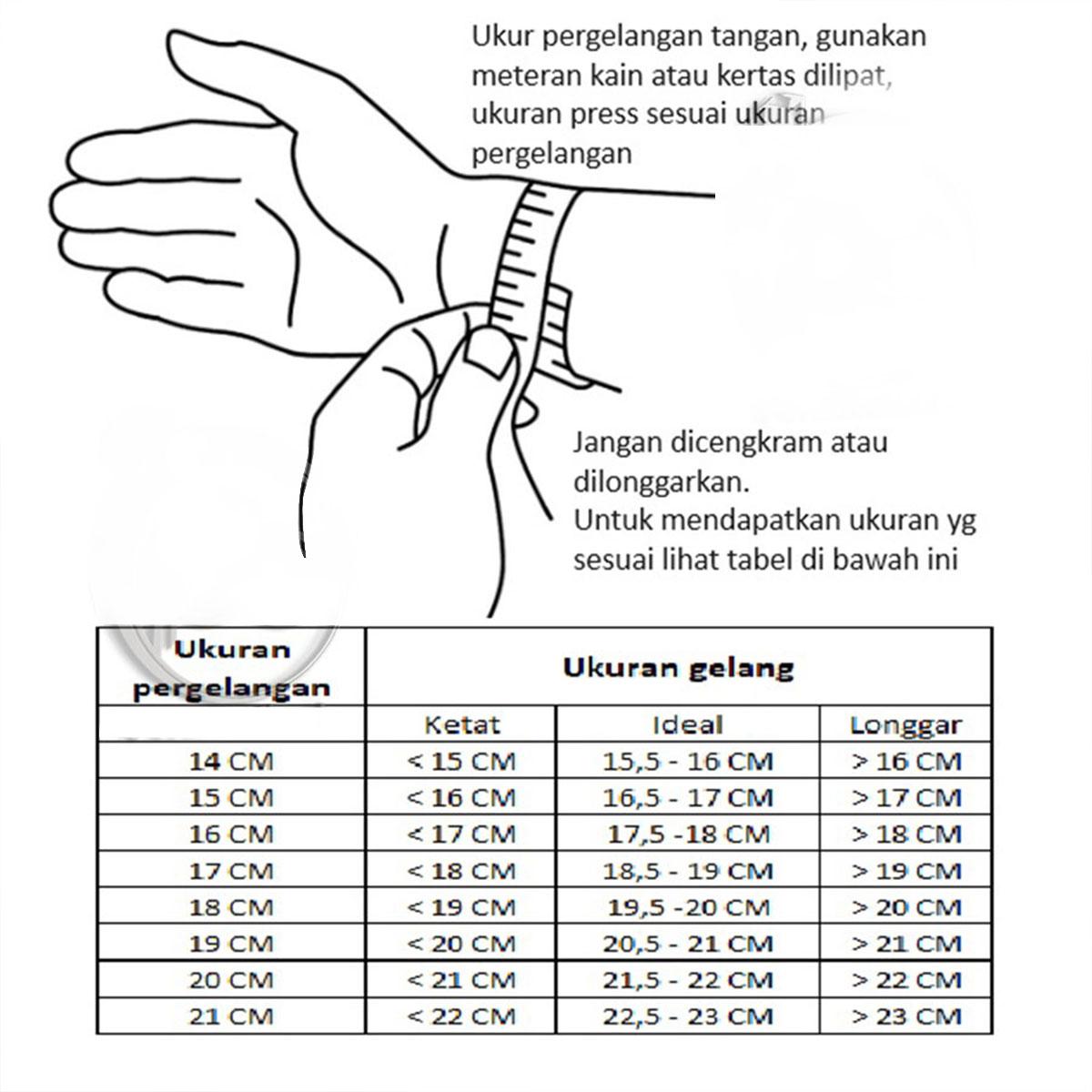 Ukur pergelangan tangan, gunakan meteran kain atau kertas dilipat, ukuran press sesuai ukuran pergelangan

Jangan dicengkram atau dilonggarkan.
Untuk mendapatkan ukuran yg sesuai lihat tabel di bawah ini

| Ukuran pergelangan | Ukuran gelang | | |
|---|---|---|---|
| | Ketat | Ideal | Longgar |
| 14 CM | < 15 CM | 15,5 - 16 CM | > 16 CM |
| 15 CM | < 16 CM | 16,5 - 17 CM | > 17 CM |
| 16 CM | < 17 CM | 17,5 -18 CM | > 18 CM |
| 17 CM | < 18 CM | 18,5 - 19 CM | > 19 CM |
| 18 CM | < 19 CM | 19,5 -20 CM | > 20 CM |
| 19 CM | < 20 CM | 20,5 - 21 CM | > 21 CM |
| 20 CM | < 21 CM | 21,5 - 22 CM | > 22 CM |
| 21 CM | < 22 CM | 22,5 - 23 CM | > 23 CM |